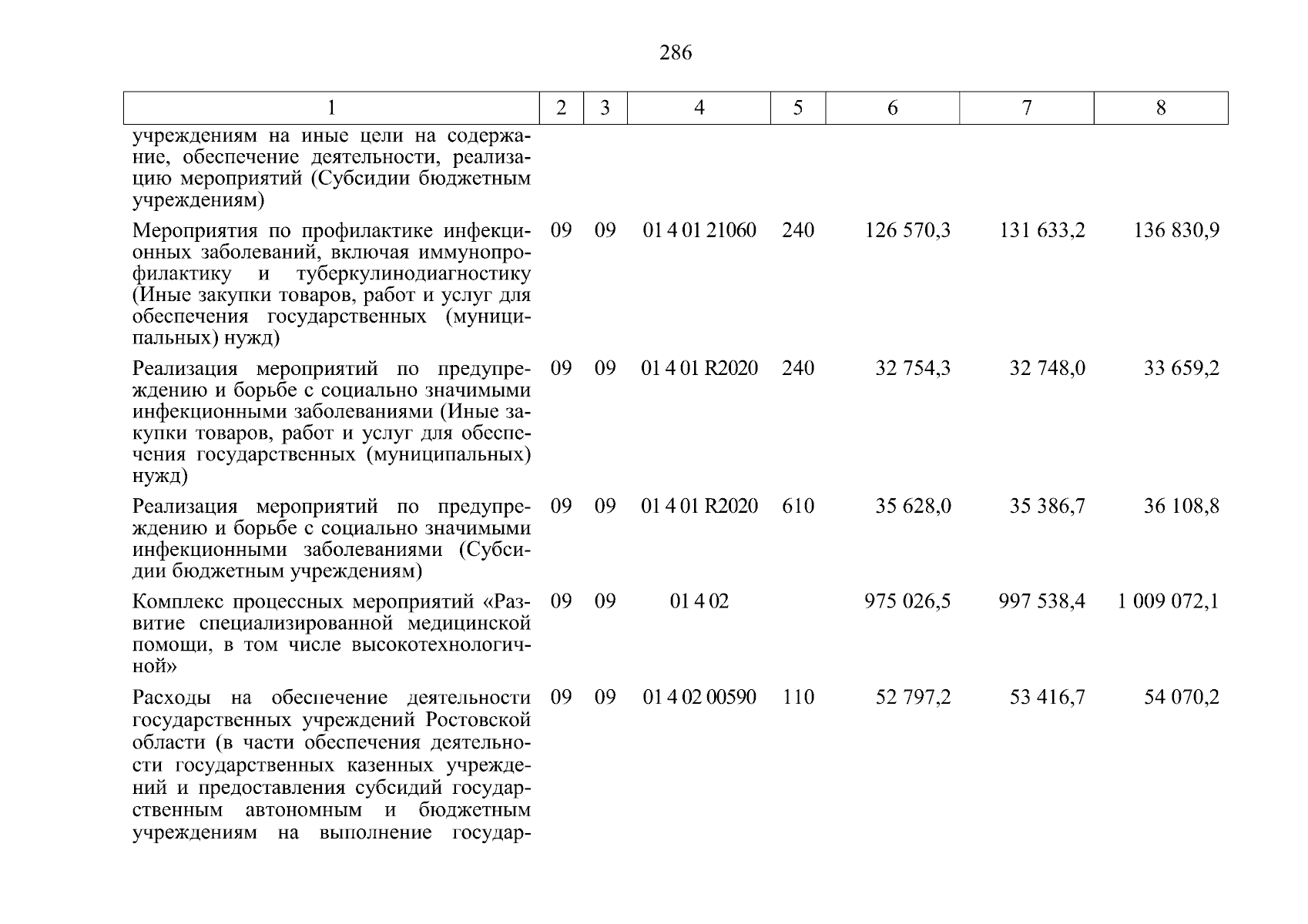 286

| 1 | 2 | 3 | 4 | 5 | 6 | 7 | 8 |
|---|---|---|---|---|---|---|---|
| учреждениям на иные цели на содержание, обеспечение деятельности, реализацию мероприятий (Субсидии бюджетным учреждениям) | | | | | | | |
| Мероприятия по профилактике инфекционных заболеваний, включая иммунопрофилактику и туберкулинодиагностику (Иные закупки товаров, работ и услуг для обеспечения государственных (муниципальных) нужд) | 09 | 09 | 01 4 01 21060 | 240 | 126 570,3 | 131 633,2 | 136 830,9 |
| Реализация мероприятий по предупреждению и борьбе с социально значимыми инфекционными заболеваниями (Иные закупки товаров, работ и услуг для обеспечения государственных (муниципальных) нужд) | 09 | 09 | 01 4 01 R2020 | 240 | 32 754,3 | 32 748,0 | 33 659,2 |
| Реализация мероприятий по предупреждению и борьбе с социально значимыми инфекционными заболеваниями (Субсидии бюджетным учреждениям) | 09 | 09 | 01 4 01 R2020 | 610 | 35 628,0 | 35 386,7 | 36 108,8 |
| Комплекс процессных мероприятий «Развитие специализированной медицинской помощи, в том числе высокотехнологичной» | 09 | 09 | 01 4 02 | | 975 026,5 | 997 538,4 | 1 009 072,1 |
| Расходы на обеспечение деятельности государственных учреждений Ростовской области (в части обеспечения деятельности государственных казенных учреждений и предоставления субсидий государственным автономным и бюджетным учреждениям на выполнение государ- | 09 | 09 | 01 4 02 00590 | 110 | 52 797,2 | 53 416,7 | 54 070,2 |